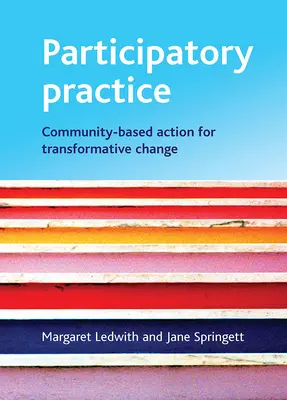 Participatory practice

Community-based action for transformative change

Margaret Ledwith and Jane Springett